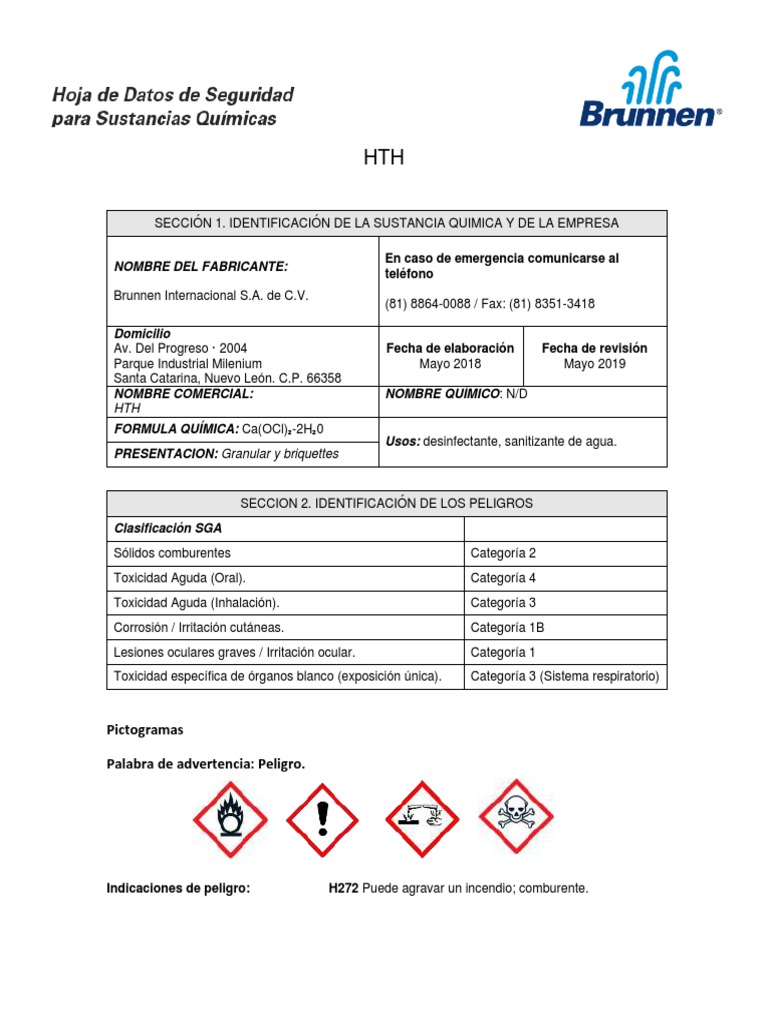 Hoja de Datos de Seguridad para Sustancias Químicas

Brunnen®

HTH

| SECCIÓN 1. IDENTIFICACIÓN DE LA SUSTANCIA QUIMICA Y DE LA EMPRESA | | |
|---|---|---|
| NOMBRE DEL FABRICANTE: Brunnen Internacional S.A. de C.V. | En caso de emergencia comunicarse al teléfono (81) 8864-0088 / Fax: (81) 8351-3418 | |
| Domicilio Av. Del Progreso · 2004 Parque Industrial Milenium Santa Catarina, Nuevo León. C.P. 66358 | Fecha de elaboración Mayo 2018 | Fecha de revisión Mayo 2019 |
| NOMBRE COMERCIAL: HTH | NOMBRE QUIMICO: N/D | |
| FORMULA QUÍMICA: $Ca(OCl)_2$-$2H_20$ | Usos: desinfectante, sanitizante de agua. | |
| PRESENTACION: Granular y briquettes | | |

| SECCION 2. IDENTIFICACIÓN DE LOS PELIGROS | |
|---|---|
| Clasificación SGA | |
| Sólidos comburentes | Categoría 2 |
| Toxicidad Aguda (Oral). | Categoría 4 |
| Toxicidad Aguda (Inhalación). | Categoría 3 |
| Corrosión / Irritación cutáneas. | Categoría 1B |
| Lesiones oculares graves / Irritación ocular. | Categoría 1 |
| Toxicidad específica de órganos blanco (exposición única). | Categoría 3 (Sistema respiratorio) |

Pictogramas

Palabra de advertencia: Peligro.

Indicaciones de peligro: H272 Puede agravar un incendio; comburente.